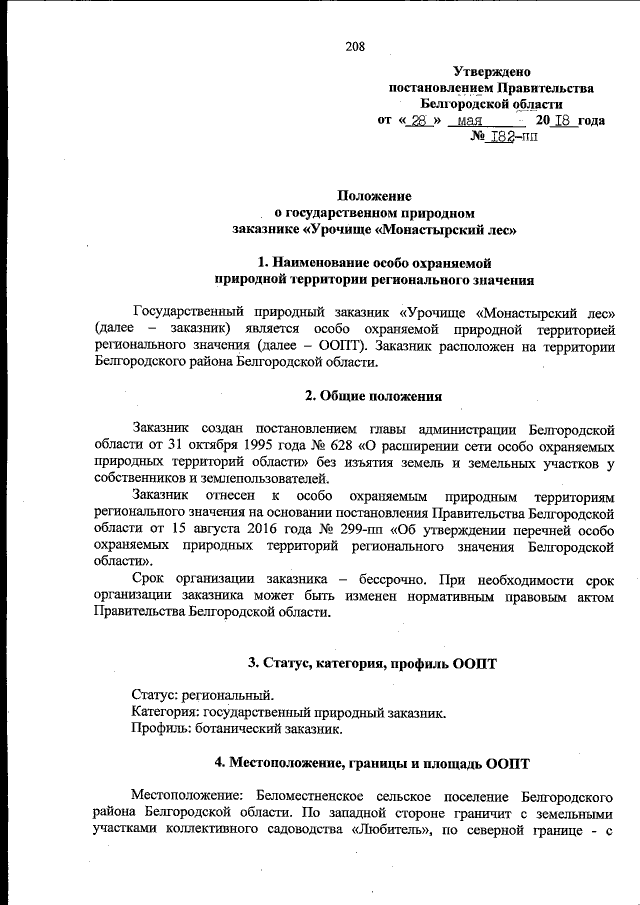 208

Утверждено
постановлением Правительства
Белгородской области
от « 28 » мая 20 18 года
№ 182-пп

Положение
о государственном природном
заказнике «Урочище «Монастырский лес»

1. Наименование особо охраняемой
природной территории регионального значения

Государственный природный заказник «Урочище «Монастырский лес» (далее – заказник) является особо охраняемой природной территорией регионального значения (далее – ООПТ). Заказник расположен на территории Белгородского района Белгородской области.

2. Общие положения

Заказник создан постановлением главы администрации Белгородской области от 31 октября 1995 года № 628 «О расширении сети особо охраняемых природных территорий области» без изъятия земель и земельных участков у собственников и землепользователей.

Заказник отнесен к особо охраняемым природным территориям регионального значения на основании постановления Правительства Белгородской области от 15 августа 2016 года № 299-пп «Об утверждении перечней особо охраняемых природных территорий регионального значения Белгородской области».

Срок организации заказника – бессрочно. При необходимости срок организации заказника может быть изменен нормативным правовым актом Правительства Белгородской области.

3. Статус, категория, профиль ООПТ

Статус: региональный.
Категория: государственный природный заказник.
Профиль: ботанический заказник.

4. Местоположение, границы и площадь ООПТ

Местоположение: Беломестненское сельское поселение Белгородского района Белгородской области. По западной стороне граничит с земельными участками коллективного садоводства «Любитель», по северной границе - с